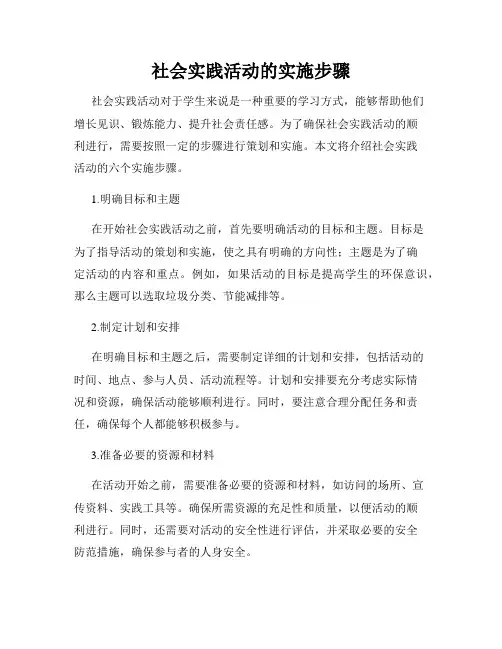 社会实践活动的实施步骤

社会实践活动对于学生来说是一种重要的学习方式，能够帮助他们增长见识、锻炼能力、提升社会责任感。为了确保社会实践活动的顺利进行，需要按照一定的步骤进行策划和实施。本文将介绍社会实践活动的六个实施步骤。

1.明确目标和主题

在开始社会实践活动之前，首先要明确活动的目标和主题。目标是为了指导活动的策划和实施，使之具有明确的方向性；主题是为了确定活动的内容和重点。例如，如果活动的目标是提高学生的环保意识，那么主题可以选取垃圾分类、节能减排等。

2.制定计划和安排

在明确目标和主题之后，需要制定详细的计划和安排，包括活动的时间、地点、参与人员、活动流程等。计划和安排要充分考虑实际情况和资源，确保活动能够顺利进行。同时，要注意合理分配任务和责任，确保每个人都能够积极参与。

3.准备必要的资源和材料

在活动开始之前，需要准备必要的资源和材料，如访问的场所、宣传资料、实践工具等。确保所需资源的充足性和质量，以便活动的顺利进行。同时，还需要对活动的安全性进行评估，并采取必要的安全防范措施，确保参与者的人身安全。